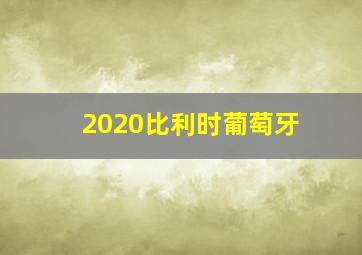 2020比利时葡萄牙